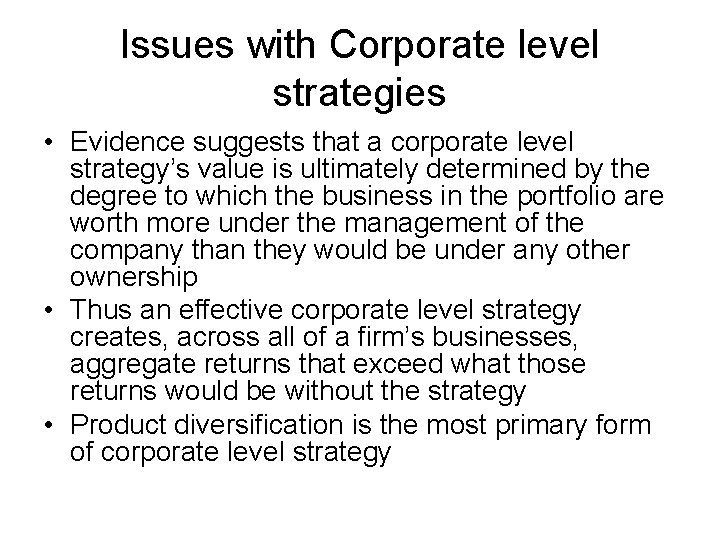 Issues with Corporate level strategies

• Evidence suggests that a corporate level strategy's value is ultimately determined by the degree to which the business in the portfolio are worth more under the management of the company than they would be under any other ownership
• Thus an effective corporate level strategy creates, across all of a firm's businesses, aggregate returns that exceed what those returns would be without the strategy
• Product diversification is the most primary form of corporate level strategy